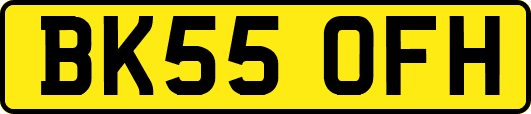 BK55 OFH